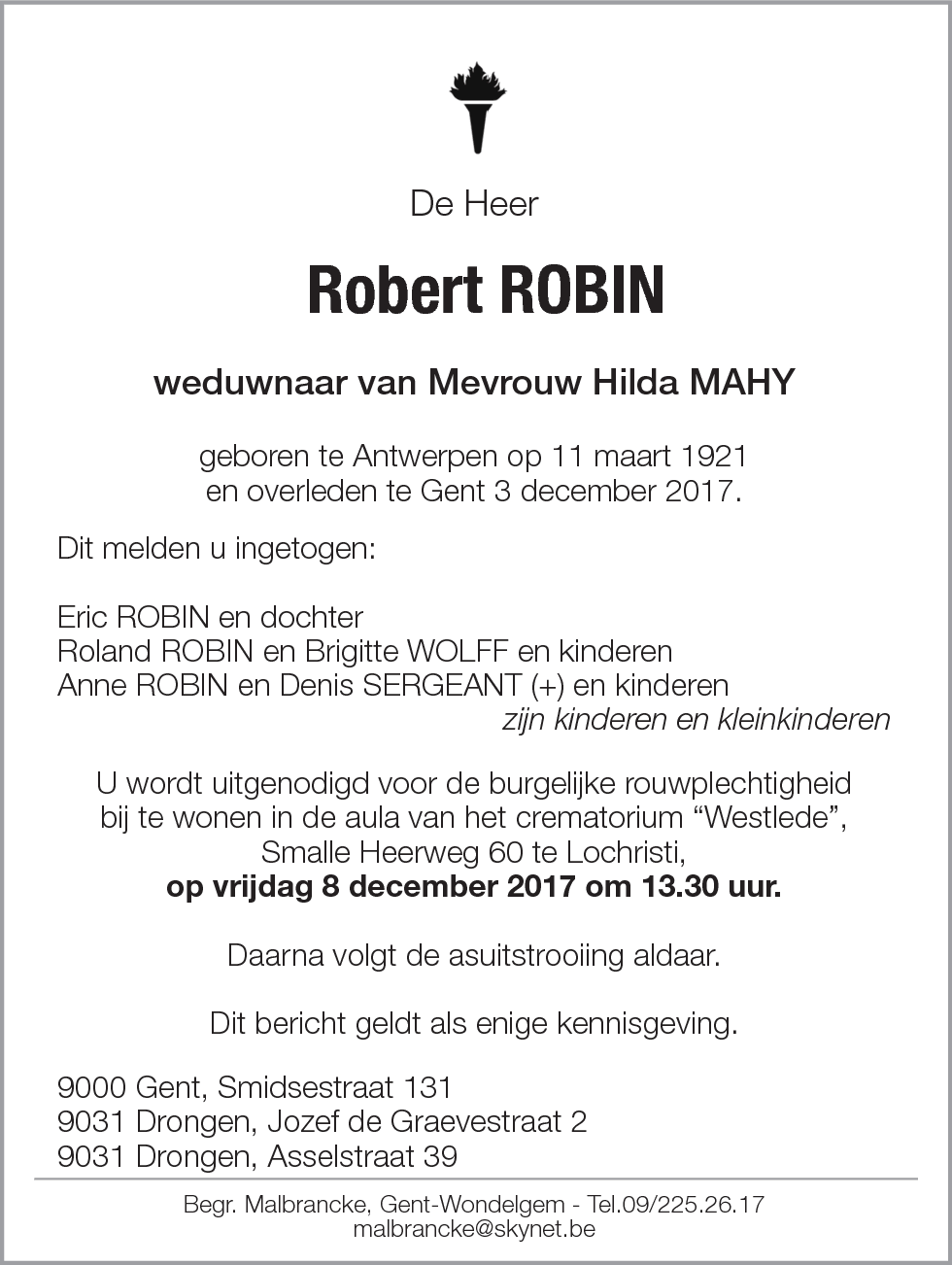 De Heer

Robert ROBIN

weduwnaar van Mevrouw Hilda MAHY

geboren te Antwerpen op 11 maart 1921
en overleden te Gent 3 december 2017.

Dit melden u ingetogen:

Eric ROBIN en dochter
Roland ROBIN en Brigitte WOLFF en kinderen
Anne ROBIN en Denis SERGEANT (+) en kinderen
zijn kinderen en kleinkinderen

U wordt uitgenodigd voor de burgelijke rouwplechtigheid bij te wonen in de aula van het crematorium “Westlede”, Smalle Heerweg 60 te Lochristi,
op vrijdag 8 december 2017 om 13.30 uur.

Daarna volgt de asuitstrooiing aldaar.

Dit bericht geldt als enige kennisgeving.

9000 Gent, Smidsestraat 131
9031 Drongen, Jozef de Graevestraat 2
9031 Drongen, Asselstraat 39

Begr. Malbrancke, Gent-Wondelgem - Tel.09/225.26.17
malbrancke@skynet.be